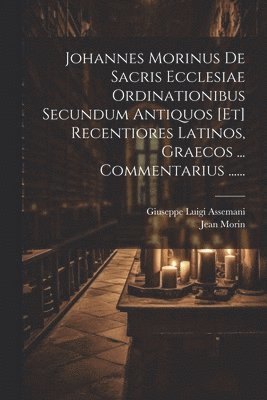 Johannes Morinus De Sacris Ecclesiae Ordinationibus Secundum Antiquos [Et] Recentiores Latinos, Graecos ... Commentarius ......

Giuseppe Luigi Assemani
Jean Morin